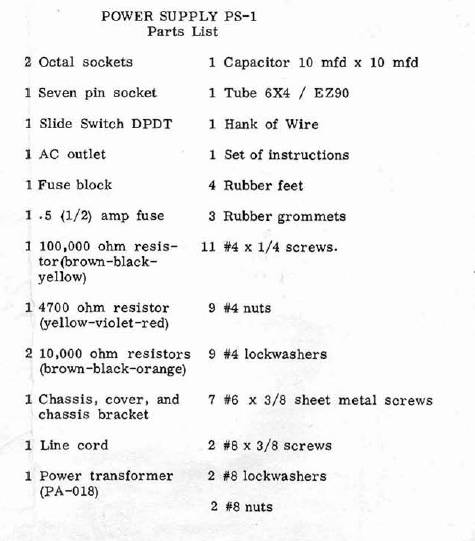 POWER SUPPLY PS-1
Parts List

2 Octal sockets

1 Seven pin socket

1 Slide Switch DPDT

1 AC outlet

1 Fuse block

1 .5 (1/2) amp fuse

1 100,000 ohm resistor(brown-black-yellow)

1 4700 ohm resistor (yellow-violet-red)

2 10,000 ohm resistors (brown-black-orange)

1 Chassis, cover, and chassis bracket

1 Line cord

1 Power transformer (PA-018)

1 Capacitor 10 mfd x 10 mfd

1 Tube 6X4 / EZ90

1 Hank of Wire

1 Set of instructions

4 Rubber feet

3 Rubber grommets

11 #4 x 1/4 screws.

9 #4 nuts

9 #4 lockwashers

7 #6 x 3/8 sheet metal screws

2 #8 x 3/8 screws

2 #8 lockwashers

2 #8 nuts